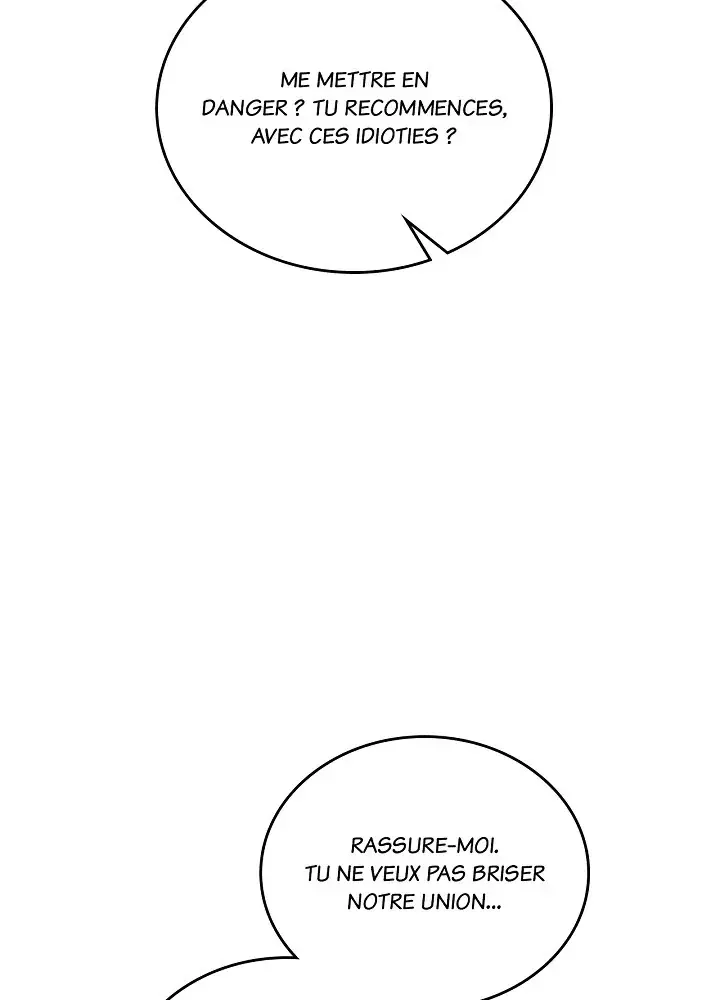 ME METTRE EN DANGER ? TU RECOMMENCES, AVEC CES IDIOTIES ?

RASSURE-MOI. TU NE VEUX PAS BRISER NOTRE UNION...